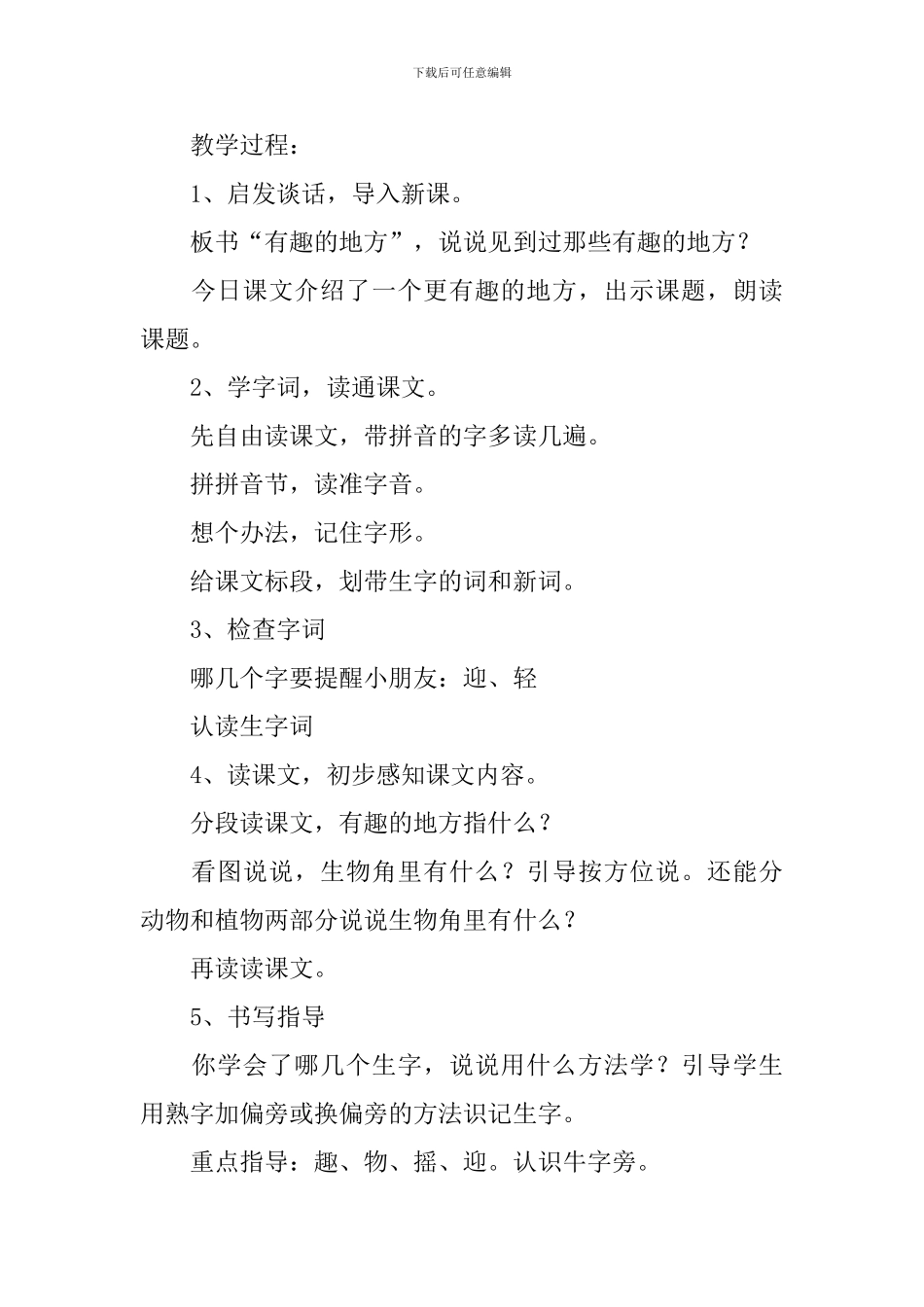 下载后可任意编辑

教学过程：

1、启发谈话，导入新课。

板书“有趣的地方”，说说见到过那些有趣的地方？

今日课文介绍了一个更有趣的地方，出示课题，朗读课题。

2、学字词，读通课文。

先自由读课文，带拼音的字多读几遍。

拼拼音节，读准字音。

想个办法，记住字形。

给课文标段，划带生字的词和新词。

3、检查字词

哪几个字要提醒小朋友：迎、轻

认读生字词

4、读课文，初步感知课文内容。

分段读课文，有趣的地方指什么？

看图说说，生物角里有什么？引导按方位说。还能分动物和植物两部分说说生物角里有什么？

再读读课文。

5、书写指导

你学会了哪几个生字，说说用什么方法学？引导学生用熟字加偏旁或换偏旁的方法识记生字。

重点指导：趣、物、摇、迎。认识牛字旁。